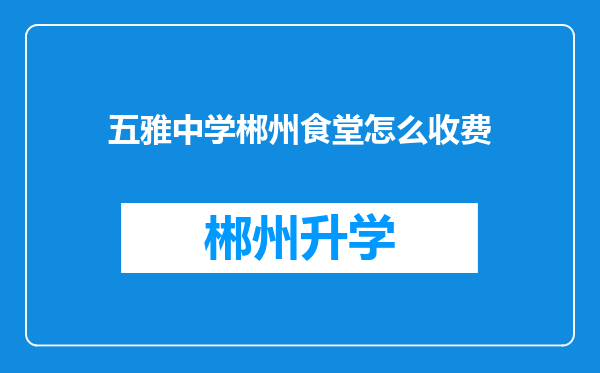 五雅中学郴州食堂怎么收费

郴州升学